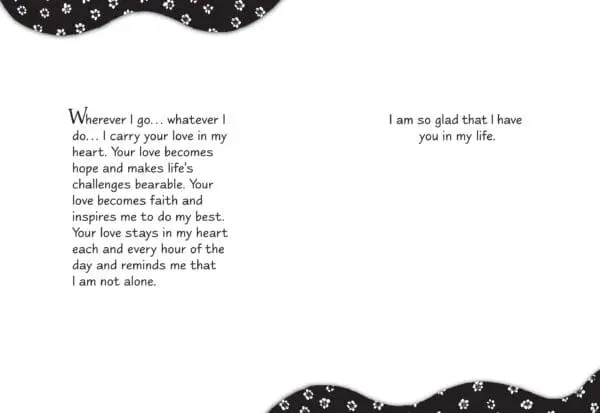 Wherever I go... whatever I do... I carry your love in my heart. Your love becomes hope and makes life's challenges bearable. Your love becomes faith and inspires me to do my best. Your love stays in my heart each and every hour of the day and reminds me that I am not alone.

I am so glad that I have you in my life.